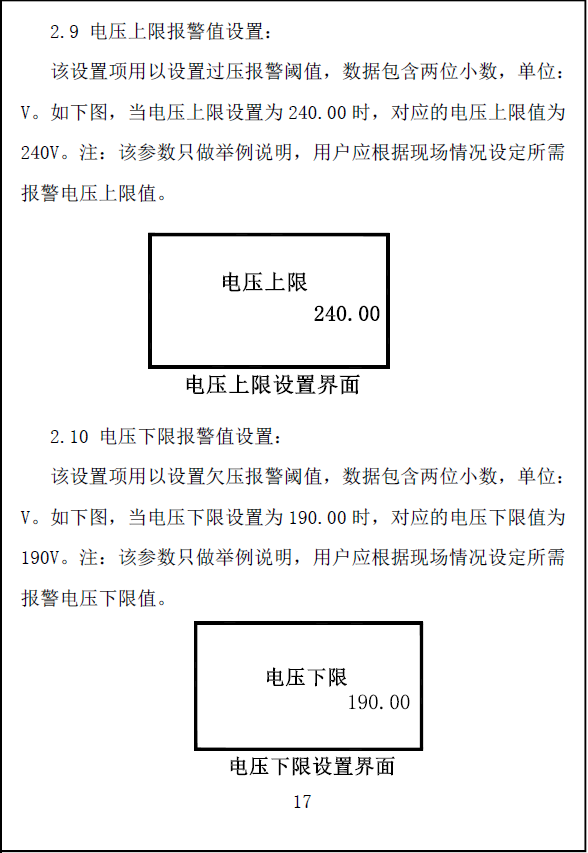 2.9 电压上限报警值设置：

该设置项用以设置过压报警阈值，数据包含两位小数，单位：V。如下图，当电压上限设置为 240.00 时，对应的电压上限值为 240V。注：该参数只做举例说明，用户应根据现场情况设定所需报警电压上限值。

电压上限
240.00

电压上限设置界面

2.10 电压下限报警值设置：

该设置项用以设置欠压报警阈值，数据包含两位小数，单位：V。如下图，当电压下限设置为 190.00 时，对应的电压下限值为 190V。注：该参数只做举例说明，用户应根据现场情况设定所需报警电压下限值。

电压下限
190.00

电压下限设置界面

17